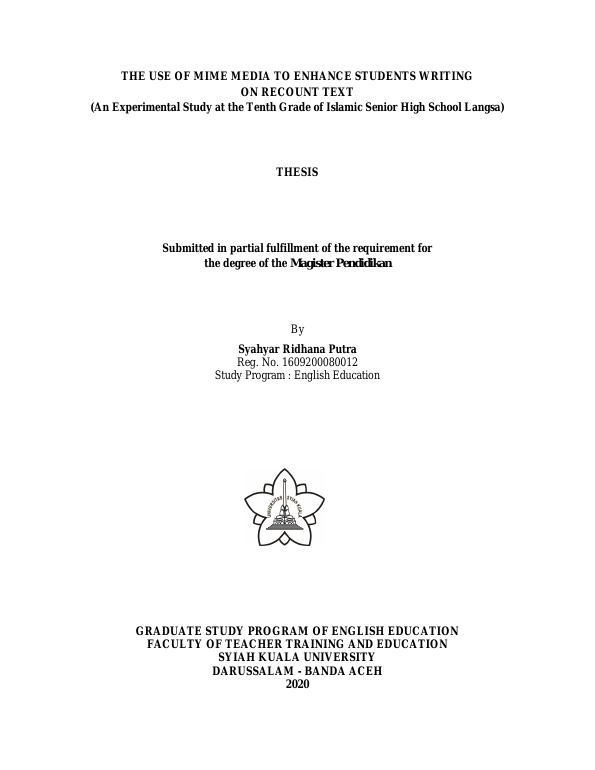 THE USE OF MIME MEDIA TO ENHANCE STUDENTS WRITING ON RECOUNT TEXT
(An Experimental Study at the Tenth Grade of Islamic Senior High School Langsa)

THESIS

Submitted in partial fulfillment of the requirement for the degree of the Magister Pendidikan

By
Syahyar Ridhana Putra
Reg. No. 1609200080012
Study Program : English Education

UNIVERSITAS SYIAH KUALA

GRADUATE STUDY PROGRAM OF ENGLISH EDUCATION
FACULTY OF TEACHER TRAINING AND EDUCATION
SYIAH KUALA UNIVERSITY
DARUSSALAM - BANDA ACEH
2020